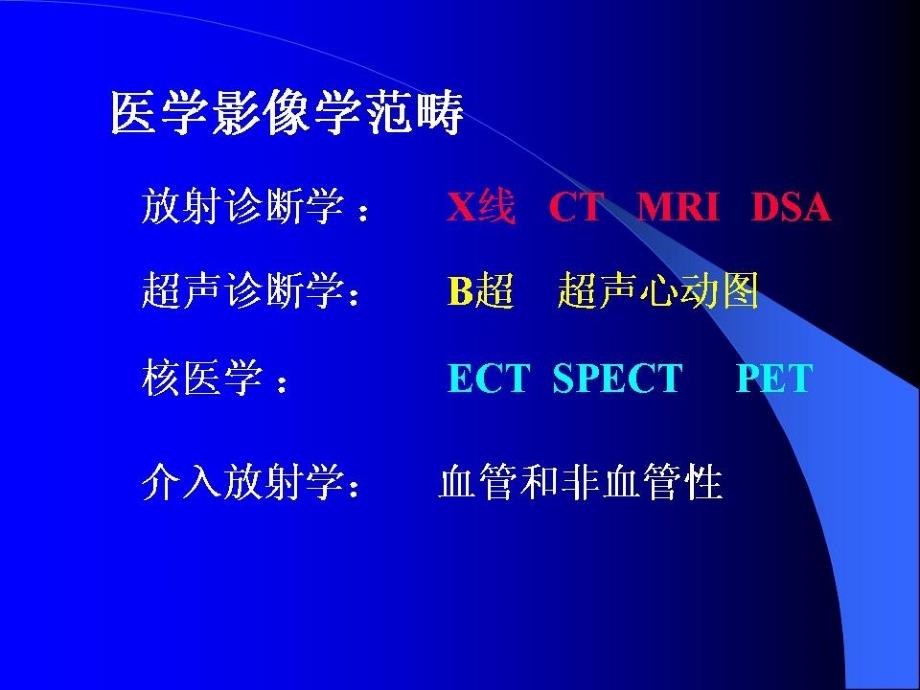 医学影像学范畴

放射诊断学： X线 CT MRI DSA

超声诊断学： B超 超声心动图

核医学： ECT SPECT PET

介入放射学： 血管和非血管性